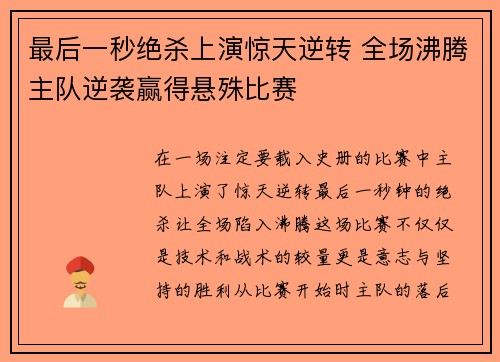 最后一秒绝杀上演惊天逆转 全场沸腾主队逆袭赢得悬殊比赛

在一场注定要载入史册的比赛中主队上演了惊天逆转最后一秒钟的绝杀让全场陷入沸腾这场比赛不仅仅是技术和战术的较量更是意志与坚持的胜利从比赛开始时主队的落后